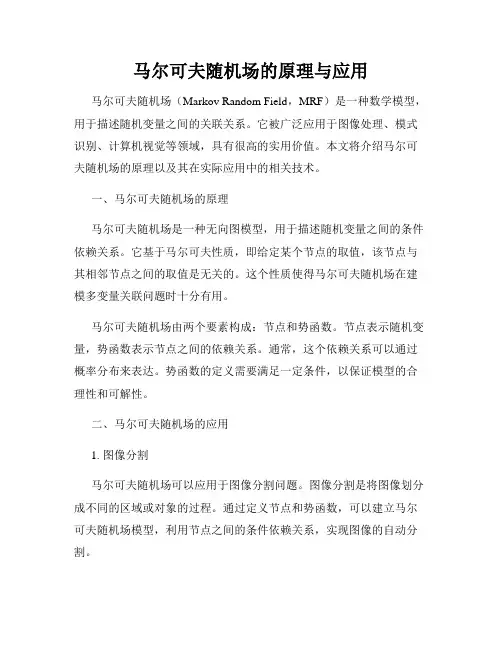 马尔可夫随机场的原理与应用

马尔可夫随机场（Markov Random Field，MRF）是一种数学模型，用于描述随机变量之间的关联关系。它被广泛应用于图像处理、模式识别、计算机视觉等领域，具有很高的实用价值。本文将介绍马尔可夫随机场的原理以及其在实际应用中的相关技术。

一、马尔可夫随机场的原理

马尔可夫随机场是一种无向图模型，用于描述随机变量之间的条件依赖关系。它基于马尔可夫性质，即给定某个节点的取值，该节点与其相邻节点之间的取值是无关的。这个性质使得马尔可夫随机场在建模多变量关联问题时十分有用。

马尔可夫随机场由两个要素构成：节点和势函数。节点表示随机变量，势函数表示节点之间的依赖关系。通常，这个依赖关系可以通过概率分布来表达。势函数的定义需要满足一定条件，以保证模型的合理性和可解性。

二、马尔可夫随机场的应用

1. 图像分割

马尔可夫随机场可以应用于图像分割问题。图像分割是将图像划分成不同的区域或对象的过程。通过定义节点和势函数，可以建立马尔可夫随机场模型，利用节点之间的条件依赖关系，实现图像的自动分割。